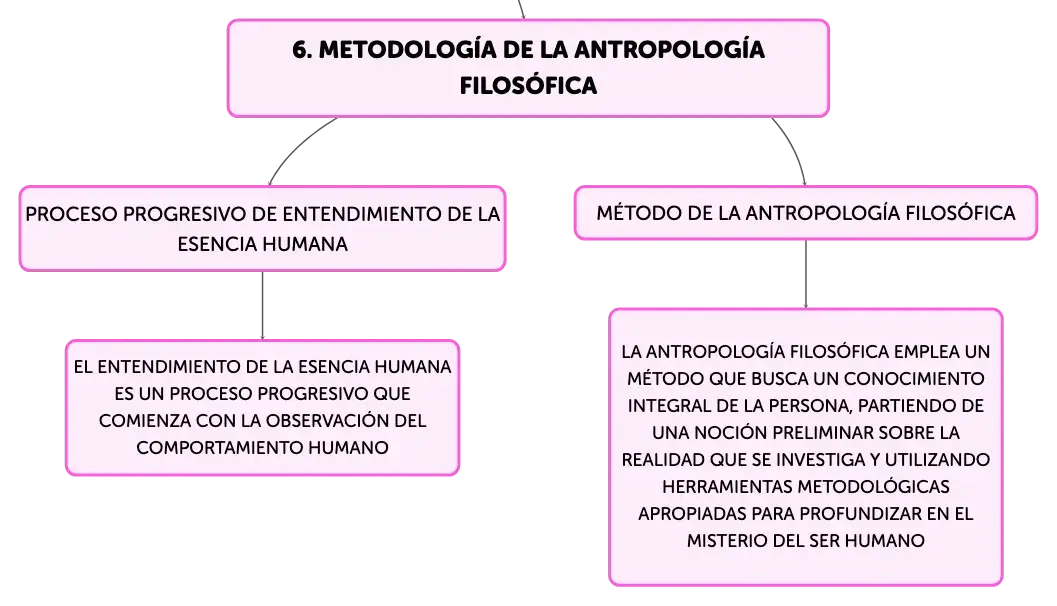 6. METODOLOGÍA DE LA ANTROPOLOGÍA FILOSÓFICA

PROCESO PROGRESIVO DE ENTENDIMIENTO DE LA ESENCIA HUMANA

EL ENTENDIMIENTO DE LA ESENCIA HUMANA ES UN PROCESO PROGRESIVO QUE COMIENZA CON LA OBSERVACIÓN DEL COMPORTAMIENTO HUMANO

MÉTODO DE LA ANTROPOLOGÍA FILOSÓFICA

LA ANTROPOLOGÍA FILOSÓFICA EMPLEA UN MÉTODO QUE BUSCA UN CONOCIMIENTO INTEGRAL DE LA PERSONA, PARTIENDO DE UNA NOCIÓN PRELIMINAR SOBRE LA REALIDAD QUE SE INVESTIGA Y UTILIZANDO HERRAMIENTAS METODOLÓGICAS APROPIADAS PARA PROFUNDIZAR EN EL MISTERIO DEL SER HUMANO